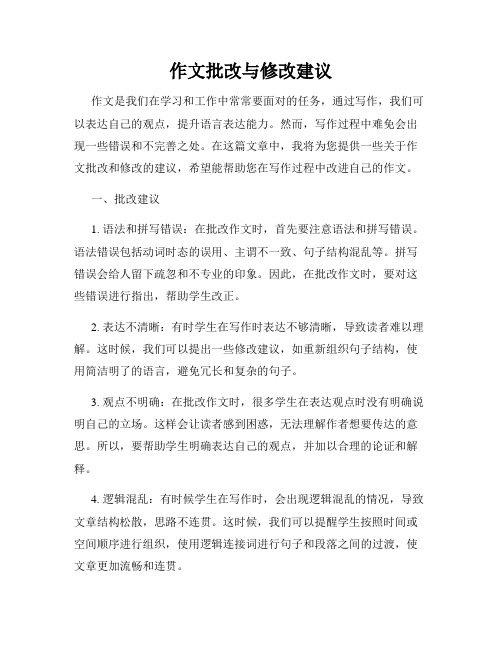 作文批改与修改建议

作文是我们在学习和工作中常常要面对的任务，通过写作，我们可以表达自己的观点，提升语言表达能力。然而，写作过程中难免会出现一些错误和不完善之处。在这篇文章中，我将为您提供一些关于作文批改和修改的建议，希望能帮助您在写作过程中改进自己的作文。

一、批改建议

1. 语法和拼写错误：在批改作文时，首先要注意语法和拼写错误。语法错误包括动词时态的误用、主谓不一致、句子结构混乱等。拼写错误会给人留下疏忽和不专业的印象。因此，在批改作文时，要对这些错误进行指出，帮助学生改正。

2. 表达不清晰：有时学生在写作时表达不够清晰，导致读者难以理解。这时候，我们可以提出一些修改建议，如重新组织句子结构，使用简洁明了的语言，避免冗长和复杂的句子。

3. 观点不明确：在批改作文时，很多学生在表达观点时没有明确说明自己的立场。这样会让读者感到困惑，无法理解作者想要传达的意思。所以，要帮助学生明确表达自己的观点，并加以合理的论证和解释。

4. 逻辑混乱：有时候学生在写作时，会出现逻辑混乱的情况，导致文章结构松散，思路不连贯。这时候，我们可以提醒学生按照时间或空间顺序进行组织，使用逻辑连接词进行句子和段落之间的过渡，使文章更加流畅和连贯。